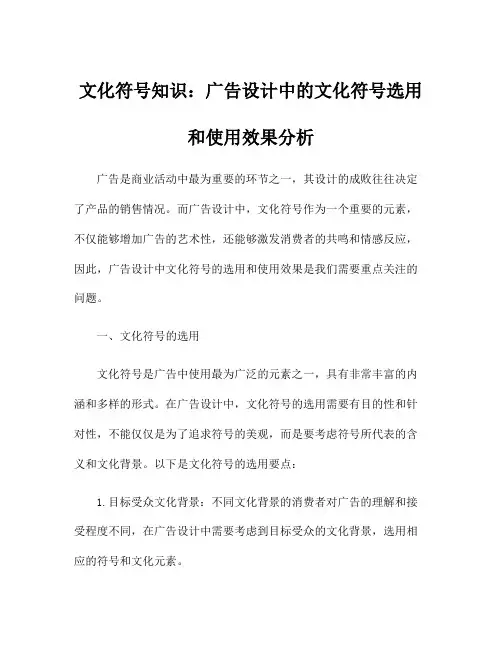 文化符号知识：广告设计中的文化符号选用和使用效果分析

广告是商业活动中最为重要的环节之一，其设计的成败往往决定了产品的销售情况。而广告设计中，文化符号作为一个重要的元素，不仅能够增加广告的艺术性，还能够激发消费者的共鸣和情感反应，因此，广告设计中文化符号的选用和使用效果是我们需要重点关注的问题。

一、文化符号的选用

文化符号是广告中使用最为广泛的元素之一，具有非常丰富的内涵和多样的形式。在广告设计中，文化符号的选用需要有目的性和针对性，不能仅仅是为了追求符号的美观，而是要考虑符号所代表的含义和文化背景。以下是文化符号的选用要点：

1. 目标受众文化背景：不同文化背景的消费者对广告的理解和接受程度不同，在广告设计中需要考虑到目标受众的文化背景，选用相应的符号和文化元素。